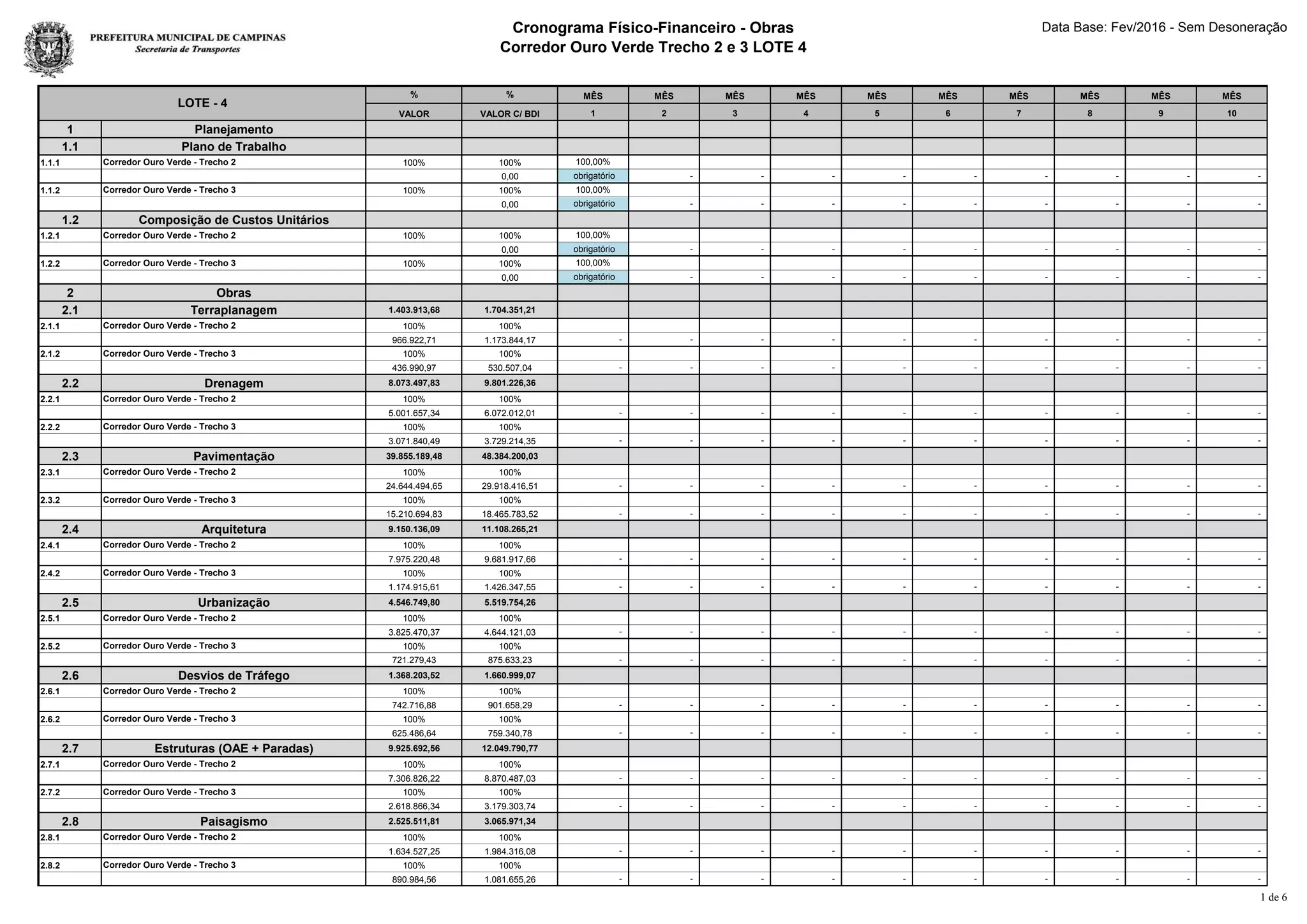 PREFEITURA MUNICIPAL DE CAMPINAS
Secretaria de Transportes

Cronograma Físico-Financeiro - Obras
Corredor Ouro Verde Trecho 2 e 3 LOTE 4

Data Base: Fev/2016 - Sem Desoneração

| LOTE - 4 | | % VALOR | % VALOR C/ BDI | MÊS 1 | MÊS 2 | MÊS 3 | MÊS 4 | MÊS 5 | MÊS 6 | MÊS 7 | MÊS 8 | MÊS 9 | MÊS 10 |
|---|---|---|---|---|---|---|---|---|---|---|---|---|---|
| 1 | Planejamento | | | | | | | | | | | | |
| 1.1 | Plano de Trabalho | | | | | | | | | | | | |
| 1.1.1 | Corredor Ouro Verde - Trecho 2 | 100% | 100% | 100,00% | | | | | | | | | |
| | | | 0,00 | obrigatório | - | - | - | - | - | - | - | - | - |
| 1.1.2 | Corredor Ouro Verde - Trecho 3 | 100% | 100% | 100,00% | | | | | | | | | |
| | | | 0,00 | obrigatório | - | - | - | - | - | - | - | - | - |
| 1.2 | Composição de Custos Unitários | | | | | | | | | | | | |
| 1.2.1 | Corredor Ouro Verde - Trecho 2 | 100% | 100% | 100,00% | | | | | | | | | |
| | | | 0,00 | obrigatório | - | - | - | - | - | - | - | - | - |
| 1.2.2 | Corredor Ouro Verde - Trecho 3 | 100% | 100% | 100,00% | | | | | | | | | |
| | | | 0,00 | obrigatório | - | - | - | - | - | - | - | - | - |
| 2 | Obras | | | | | | | | | | | | |
| 2.1 | Terraplanagem | 1.403.913,68 | 1.704.351,21 | | | | | | | | | | |
| 2.1.1 | Corredor Ouro Verde - Trecho 2 | 100% | 100% | | | | | | | | | | |
| | | 966.922,71 | 1.173.844,17 | - | - | - | - | - | - | - | - | - | - |
| 2.1.2 | Corredor Ouro Verde - Trecho 3 | 100% | 100% | | | | | | | | | | |
| | | 436.990,97 | 530.507,04 | - | - | - | - | - | - | - | - | - | - |
| 2.2 | Drenagem | 8.073.497,83 | 9.801.226,36 | | | | | | | | | | |
| 2.2.1 | Corredor Ouro Verde - Trecho 2 | 100% | 100% | | | | | | | | | | |
| | | 5.001.657,34 | 6.072.012,01 | - | - | - | - | - | - | - | - | - | - |
| 2.2.2 | Corredor Ouro Verde - Trecho 3 | 100% | 100% | | | | | | | | | | |
| | | 3.071.840,49 | 3.729.214,35 | - | - | - | - | - | - | - | - | - | - |
| 2.3 | Pavimentação | 39.855.189,48 | 48.384.200,03 | | | | | | | | | | |
| 2.3.1 | Corredor Ouro Verde - Trecho 2 | 100% | 100% | | | | | | | | | | |
| | | 24.644.494,65 | 29.918.416,51 | - | - | - | - | - | - | - | - | - | - |
| 2.3.2 | Corredor Ouro Verde - Trecho 3 | 100% | 100% | | | | | | | | | | |
| | | 15.210.694,83 | 18.465.783,52 | - | - | - | - | - | - | - | - | - | - |
| 2.4 | Arquitetura | 9.150.136,09 | 11.108.265,21 | | | | | | | | | | |
| 2.4.1 | Corredor Ouro Verde - Trecho 2 | 100% | 100% | | | | | | | | | | |
| | | 7.975.220,48 | 9.681.917,66 | - | - | - | - | - | - | - | - | - | - |
| 2.4.2 | Corredor Ouro Verde - Trecho 3 | 100% | 100% | | | | | | | | | | |
| | | 1.174.915,61 | 1.426.347,55 | - | - | - | - | - | - | - | - | - | - |
| 2.5 | Urbanização | 4.546.749,80 | 5.519.754,26 | | | | | | | | | | |
| 2.5.1 | Corredor Ouro Verde - Trecho 2 | 100% | 100% | | | | | | | | | | |
| | | 3.825.470,37 | 4.644.121,03 | - | - | - | - | - | - | - | - | - | - |
| 2.5.2 | Corredor Ouro Verde - Trecho 3 | 100% | 100% | | | | | | | | | | |
| | | 721.279,43 | 875.633,23 | - | - | - | - | - | - | - | - | - | - |
| 2.6 | Desvios de Tráfego | 1.368.203,52 | 1.660.999,07 | | | | | | | | | | |
| 2.6.1 | Corredor Ouro Verde - Trecho 2 | 100% | 100% | | | | | | | | | | |
| | | 742.716,88 | 901.658,29 | - | - | - | - | - | - | - | - | - | - |
| 2.6.2 | Corredor Ouro Verde - Trecho 3 | 100% | 100% | | | | | | | | | | |
| | | 625.486,64 | 759.340,78 | - | - | - | - | - | - | - | - | - | - |
| 2.7 | Estruturas (OAE + Paradas) | 9.925.692,56 | 12.049.790,77 | | | | | | | | | | |
| 2.7.1 | Corredor Ouro Verde - Trecho 2 | 100% | 100% | | | | | | | | | | |
| | | 7.306.826,22 | 8.870.487,03 | - | - | - | - | - | - | - | - | - | - |
| 2.7.2 | Corredor Ouro Verde - Trecho 3 | 100% | 100% | | | | | | | | | | |
| | | 2.618.866,34 | 3.179.303,74 | - | - | - | - | - | - | - | - | - | - |
| 2.8 | Paisagismo | 2.525.511,81 | 3.065.971,34 | | | | | | | | | | |
| 2.8.1 | Corredor Ouro Verde - Trecho 2 | 100% | 100% | | | | | | | | | | |
| | | 1.634.527,25 | 1.984.316,08 | - | - | - | - | - | - | - | - | - | - |
| 2.8.2 | Corredor Ouro Verde - Trecho 3 | 100% | 100% | | | | | | | | | | |
| | | 890.984,56 | 1.081.655,26 | - | - | - | - | - | - | - | - | - | - |

1 de 6